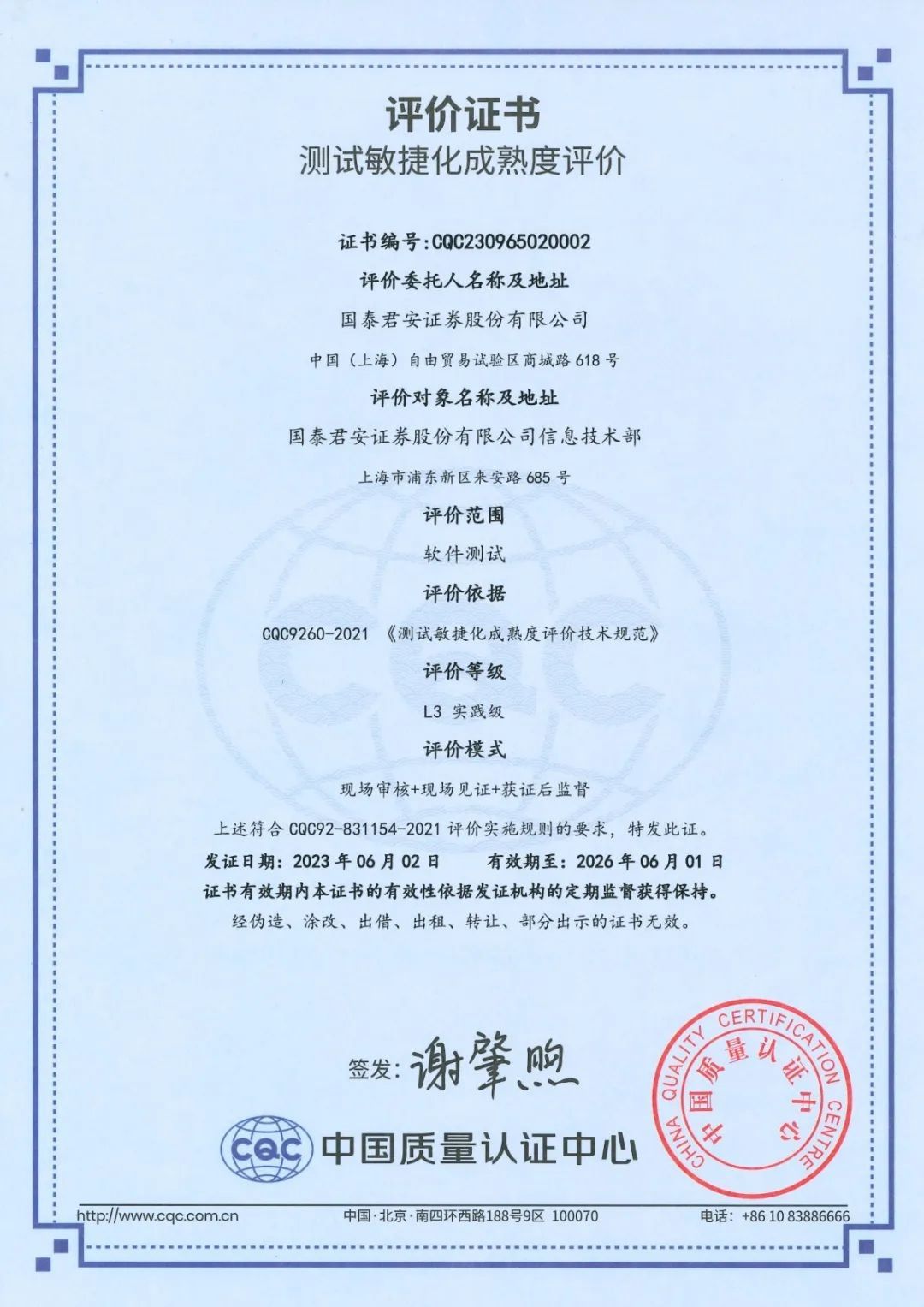 评价证书
测试敏捷化成熟度评价

证书编号:CQC230965020002
评价委托人名称及地址
国泰君安证券股份有限公司
中国（上海）自由贸易试验区商城路 618 号
评价对象名称及地址
国泰君安证券股份有限公司信息技术部
上海市浦东新区来安路 685 号
评价范围
软件测试
评价依据
CQC9260-2021 《测试敏捷化成熟度评价技术规范》
评价等级
L3 实践级
评价模式
现场审核+现场见证+获证后监督
上述符合 CQC92-831154-2021 评价实施规则的要求，特发此证。
发证日期：2023 年 06 月 02 日　　有效期至：2026 年 06 月 01 日
证书有效期内本证书的有效性依据发证机构的定期监督获得保持。
经伪造、涂改、出借、出租、转让、部分出示的证书无效。

签发：谢肇煦

CQC 中国质量认证中心

CHINA QUALITY CERTIFICATION CENTRE 中国质量认证中心

http://www.cqc.com.cn　中国·北京·南四环西路188号9区 100070　电话：+86 10 83886666